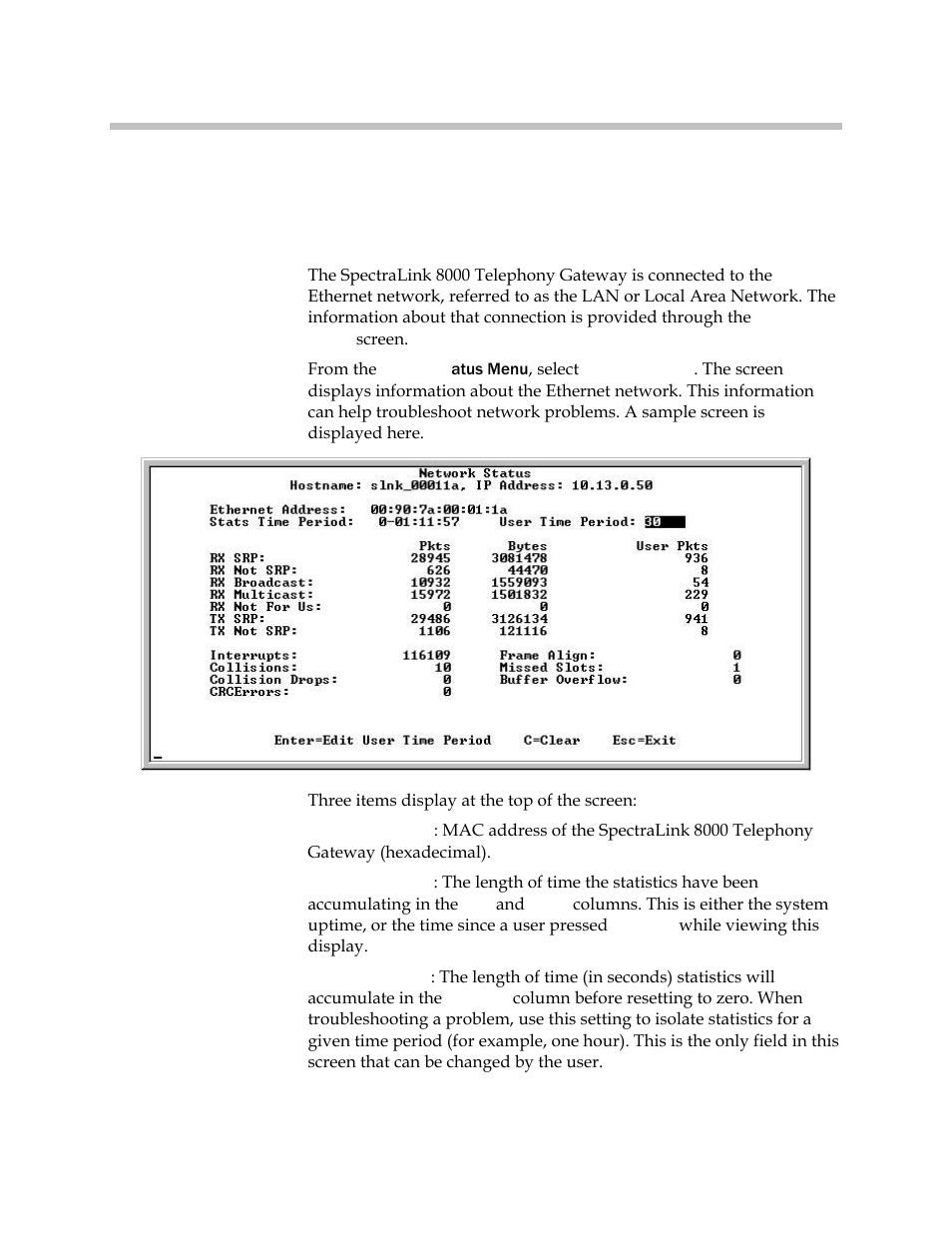 The SpectraLink 8000 Telephony Gateway is connected to the Ethernet network, referred to as the LAN or Local Area Network. The information about that connection is provided through the screen.

From the atus Menu, select . The screen displays information about the Ethernet network. This information can help troubleshoot network problems. A sample screen is displayed here.

Network Status
Hostname: slnk_00011a, IP Address: 10.13.0.50

Ethernet Address: 00:90:7a:00:01:1a
Stats Time Period: 0-01:11:57 User Time Period: 30

| | Pkts | Bytes | User Pkts |
|---|---|---|---|
| RX SRP: | 28945 | 3081478 | 936 |
| RX Not SRP: | 626 | 44470 | 8 |
| RX Broadcast: | 10932 | 1559093 | 54 |
| RX Multicast: | 15972 | 1501832 | 229 |
| RX Not For Us: | 0 | 0 | 0 |
| TX SRP: | 29486 | 3126134 | 941 |
| TX Not SRP: | 1106 | 121116 | 8 |

Interrupts: 116109 Frame Align: 0
Collisions: 10 Missed Slots: 1
Collision Drops: 0 Buffer Overflow: 0
CRCErrors: 0

Enter=Edit User Time Period C=Clear Esc=Exit

Three items display at the top of the screen:

: MAC address of the SpectraLink 8000 Telephony Gateway (hexadecimal).

: The length of time the statistics have been accumulating in the and columns. This is either the system uptime, or the time since a user pressed while viewing this display.

: The length of time (in seconds) statistics will accumulate in the column before resetting to zero. When troubleshooting a problem, use this setting to isolate statistics for a given time period (for example, one hour). This is the only field in this screen that can be changed by the user.